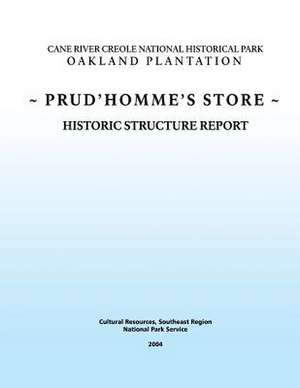 CANE RIVER CREOLE NATIONAL HISTORICAL PARK
OAKLAND PLANTATION

~ PRUD'HOMME'S STORE ~

HISTORIC STRUCTURE REPORT

Cultural Resources, Southeast Region
National Park Service

2004